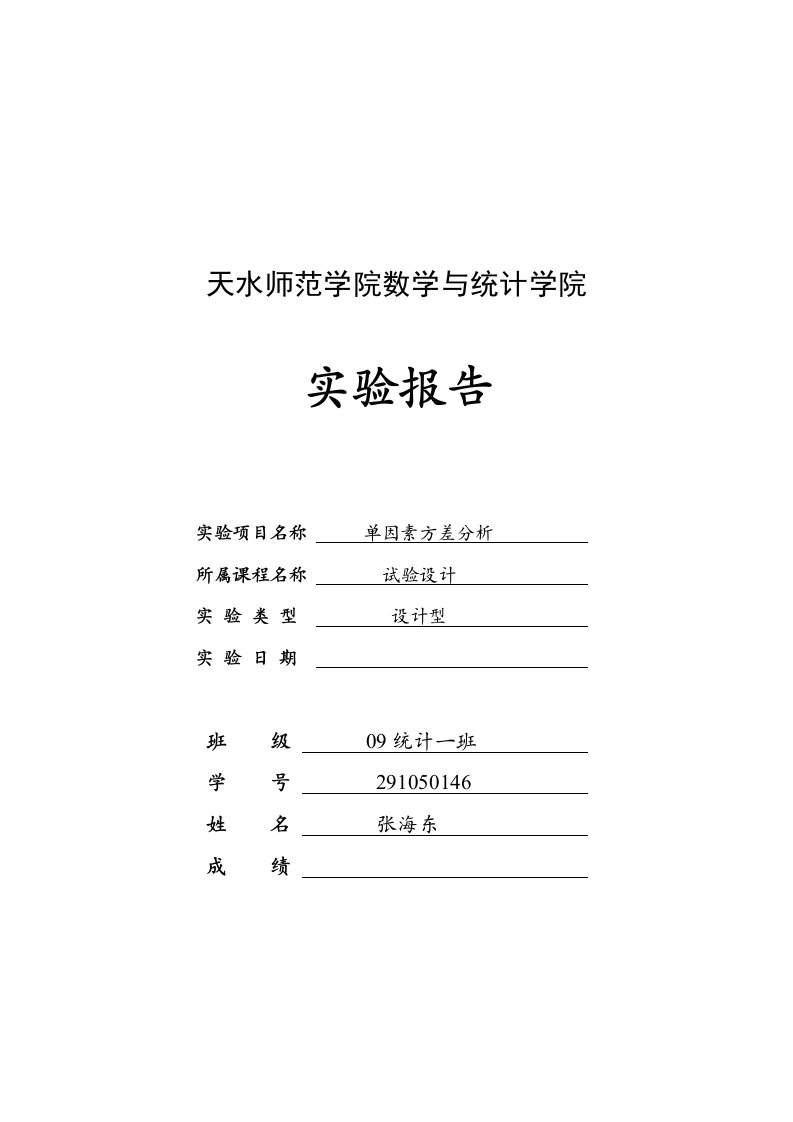 天水师范学院数学与统计学院

实验报告

实验项目名称 单因素方差分析

所属课程名称 试验设计

实 验 类 型 设计型

实 验 日 期

班 级 09 统计一班

学 号 291050146

姓 名 张海东

成 绩